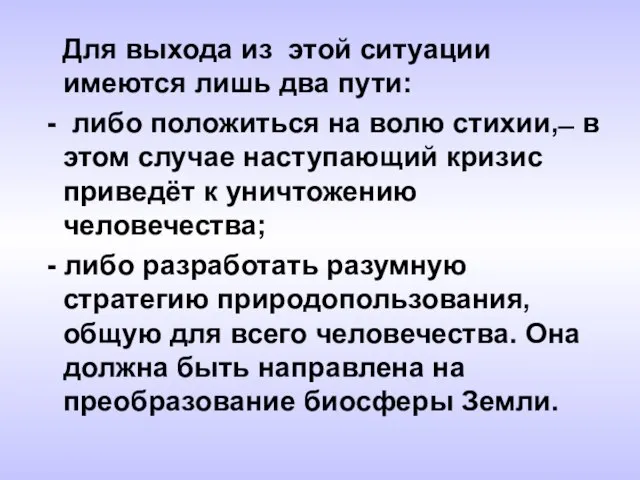 Для выхода из этой ситуации имеются лишь два пути:

- либо положиться на волю стихии,– в этом случае наступающий кризис приведёт к уничтожению человечества;

- либо разработать разумную стратегию природопользования, общую для всего человечества. Она должна быть направлена на преобразование биосферы Земли.